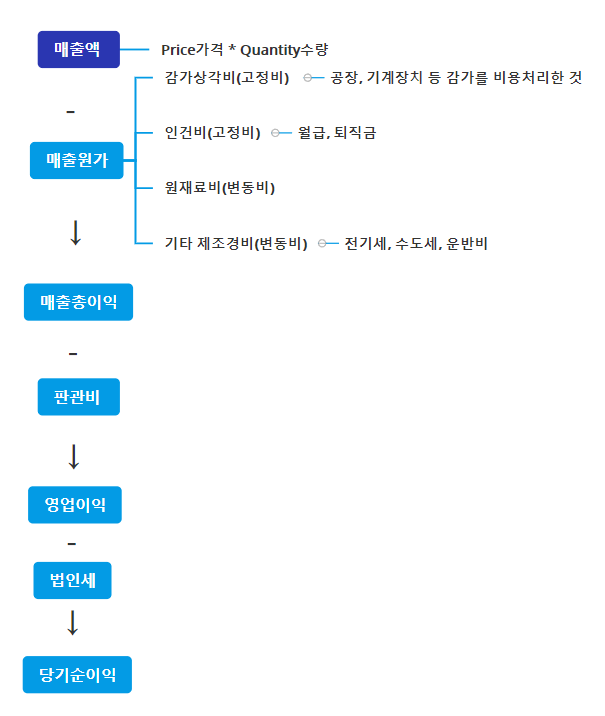 매출액

Price가격 * Quantity수량

-

매출원가

감가상각비(고정비) 공장, 기계장치 등 감가를 비용처리한 것

인건비(고정비) 월급, 퇴직금

원재료비(변동비)

기타 제조경비(변동비) 전기세, 수도세, 운반비

↓

매출총이익

-

판관비

↓

영업이익

-

법인세

↓

당기순이익